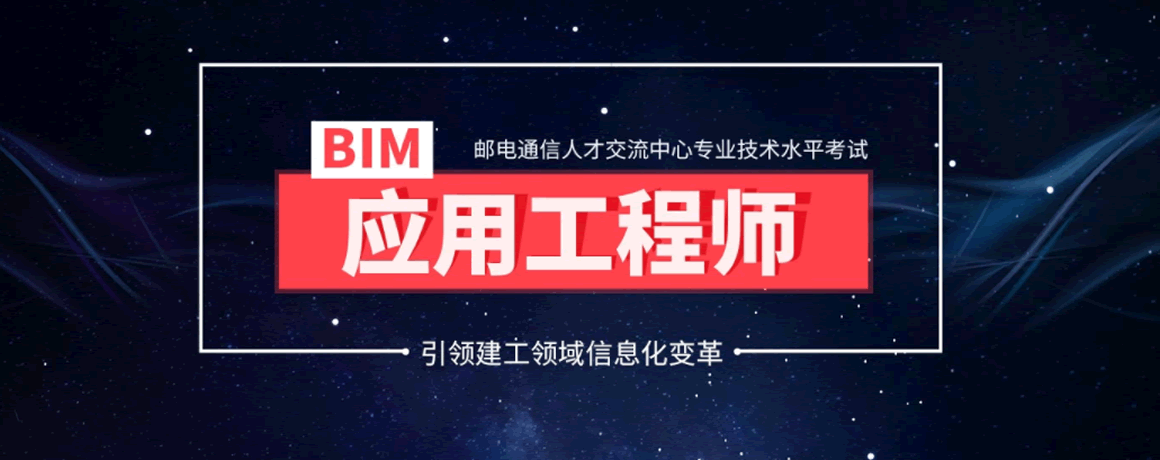 BIM

邮电通信人才交流中心专业技术水平考试

应用工程师

引领建工领域信息化变革